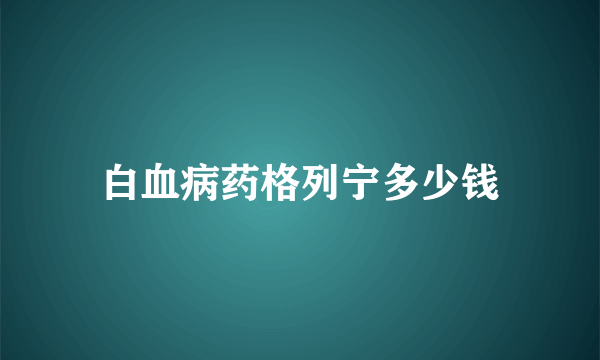 白血病药格列宁多少钱